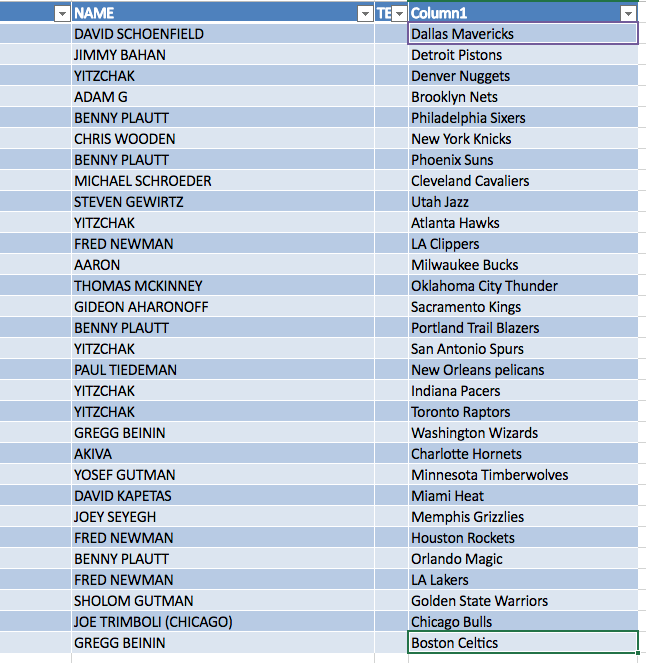 |  | NAME | TE | Column1 |
|---|---|---|---|
|  | DAVID SCHOENFIELD |  | Dallas Mavericks |
|  | JIMMY BAHAN |  | Detroit Pistons |
|  | YITZCHAK |  | Denver Nuggets |
|  | ADAM G |  | Brooklyn Nets |
|  | BENNY PLAUTT |  | Philadelphia Sixers |
|  | CHRIS WOODEN |  | New York Knicks |
|  | BENNY PLAUTT |  | Phoenix Suns |
|  | MICHAEL SCHROEDER |  | Cleveland Cavaliers |
|  | STEVEN GEWIRTZ |  | Utah Jazz |
|  | YITZCHAK |  | Atlanta Hawks |
|  | FRED NEWMAN |  | LA Clippers |
|  | AARON |  | Milwaukee Bucks |
|  | THOMAS MCKINNEY |  | Oklahoma City Thunder |
|  | GIDEON AHARONOFF |  | Sacramento Kings |
|  | BENNY PLAUTT |  | Portland Trail Blazers |
|  | YITZCHAK |  | San Antonio Spurs |
|  | PAUL TIEDEMAN |  | New Orleans pelicans |
|  | YITZCHAK |  | Indiana Pacers |
|  | YITZCHAK |  | Toronto Raptors |
|  | GREGG BEININ |  | Washington Wizards |
|  | AKIVA |  | Charlotte Hornets |
|  | YOSEF GUTMAN |  | Minnesota Timberwolves |
|  | DAVID KAPETAS |  | Miami Heat |
|  | JOEY SEYEGH |  | Memphis Grizzlies |
|  | FRED NEWMAN |  | Houston Rockets |
|  | BENNY PLAUTT |  | Orlando Magic |
|  | FRED NEWMAN |  | LA Lakers |
|  | SHOLOM GUTMAN |  | Golden State Warriors |
|  | JOE TRIMBOLI (CHICAGO) |  | Chicago Bulls |
|  | GREGG BEININ |  | Boston Celtics |